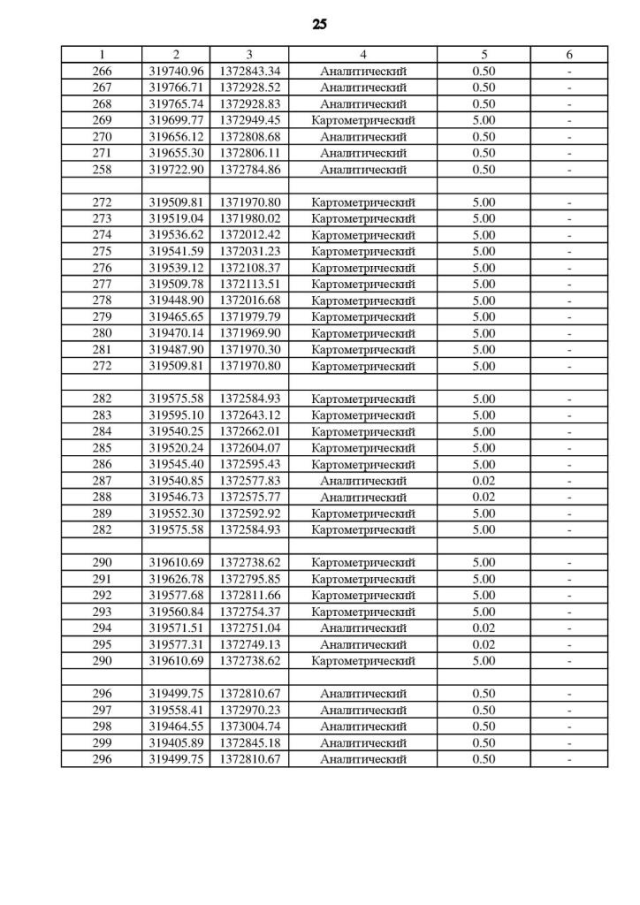 25

| 1 | 2 | 3 | 4 | 5 | 6 |
|---|---|---|---|---|---|
| 266 | 319740.96 | 1372843.34 | Аналитический | 0.50 | - |
| 267 | 319766.71 | 1372928.52 | Аналитический | 0.50 | - |
| 268 | 319765.74 | 1372928.83 | Аналитический | 0.50 | - |
| 269 | 319699.77 | 1372949.45 | Картометрический | 5.00 | - |
| 270 | 319656.12 | 1372808.68 | Аналитический | 0.50 | - |
| 271 | 319655.30 | 1372806.11 | Аналитический | 0.50 | - |
| 258 | 319722.90 | 1372784.86 | Аналитический | 0.50 | - |
| | | | | | |
| 272 | 319509.81 | 1371970.80 | Картометрический | 5.00 | - |
| 273 | 319519.04 | 1371980.02 | Картометрический | 5.00 | - |
| 274 | 319536.62 | 1372012.42 | Картометрический | 5.00 | - |
| 275 | 319541.59 | 1372031.23 | Картометрический | 5.00 | - |
| 276 | 319539.12 | 1372108.37 | Картометрический | 5.00 | - |
| 277 | 319509.78 | 1372113.51 | Картометрический | 5.00 | - |
| 278 | 319448.90 | 1372016.68 | Картометрический | 5.00 | - |
| 279 | 319465.65 | 1371979.79 | Картометрический | 5.00 | - |
| 280 | 319470.14 | 1371969.90 | Картометрический | 5.00 | - |
| 281 | 319487.90 | 1371970.30 | Картометрический | 5.00 | - |
| 272 | 319509.81 | 1371970.80 | Картометрический | 5.00 | - |
| | | | | | |
| 282 | 319575.58 | 1372584.93 | Картометрический | 5.00 | - |
| 283 | 319595.10 | 1372643.12 | Картометрический | 5.00 | - |
| 284 | 319540.25 | 1372662.01 | Картометрический | 5.00 | - |
| 285 | 319520.24 | 1372604.07 | Картометрический | 5.00 | - |
| 286 | 319545.40 | 1372595.43 | Картометрический | 5.00 | - |
| 287 | 319540.85 | 1372577.83 | Аналитический | 0.02 | - |
| 288 | 319546.73 | 1372575.77 | Аналитический | 0.02 | - |
| 289 | 319552.30 | 1372592.92 | Картометрический | 5.00 | - |
| 282 | 319575.58 | 1372584.93 | Картометрический | 5.00 | - |
| | | | | | |
| 290 | 319610.69 | 1372738.62 | Картометрический | 5.00 | - |
| 291 | 319626.78 | 1372795.85 | Картометрический | 5.00 | - |
| 292 | 319577.68 | 1372811.66 | Картометрический | 5.00 | - |
| 293 | 319560.84 | 1372754.37 | Картометрический | 5.00 | - |
| 294 | 319571.51 | 1372751.04 | Аналитический | 0.02 | - |
| 295 | 319577.31 | 1372749.13 | Аналитический | 0.02 | - |
| 290 | 319610.69 | 1372738.62 | Картометрический | 5.00 | - |
| | | | | | |
| 296 | 319499.75 | 1372810.67 | Аналитический | 0.50 | - |
| 297 | 319558.41 | 1372970.23 | Аналитический | 0.50 | - |
| 298 | 319464.55 | 1373004.74 | Аналитический | 0.50 | - |
| 299 | 319405.89 | 1372845.18 | Аналитический | 0.50 | - |
| 296 | 319499.75 | 1372810.67 | Аналитический | 0.50 | - |